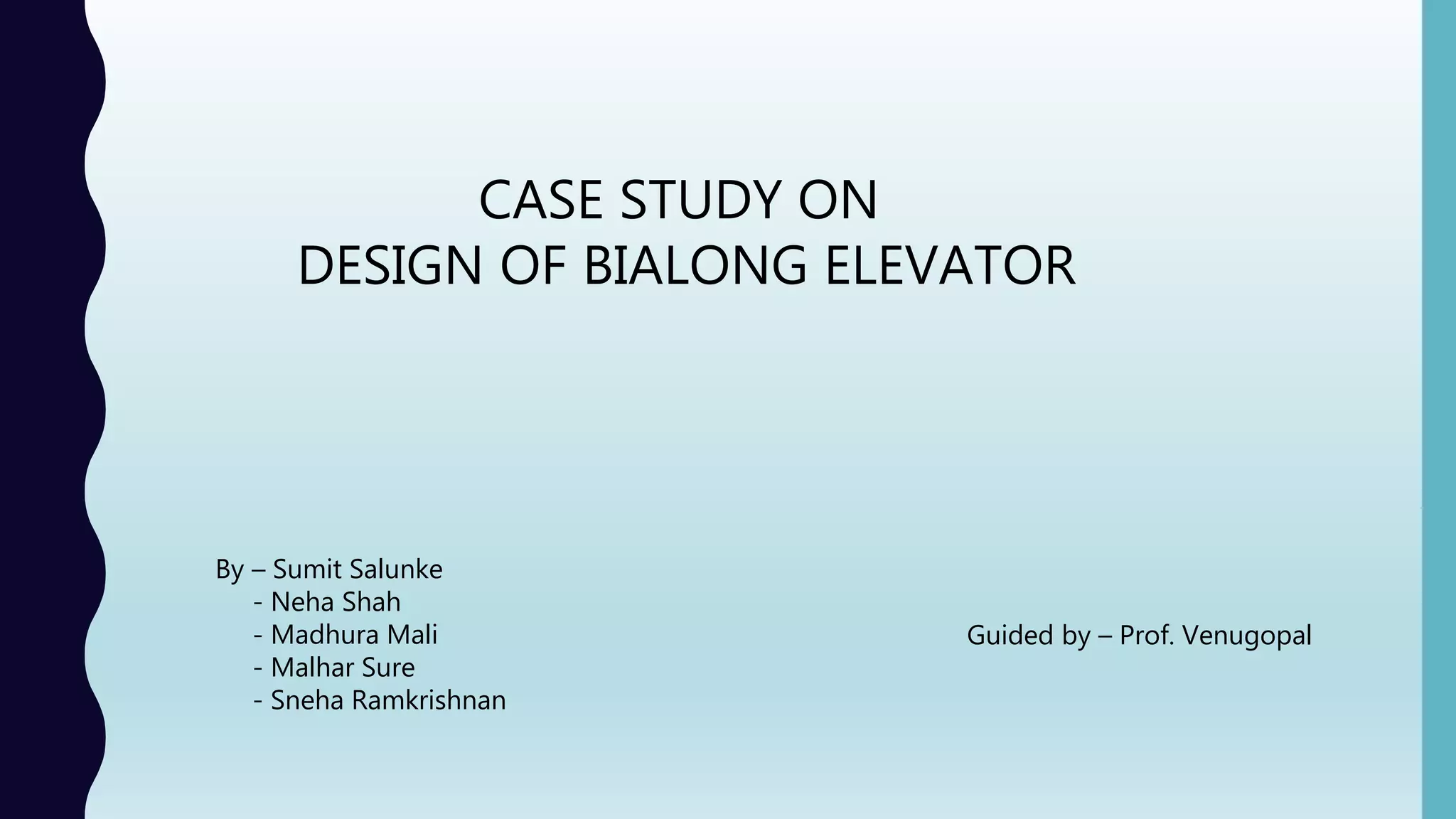 CASE STUDY ON
DESIGN OF BIALONG ELEVATOR

By – Sumit Salunke
- Neha Shah
- Madhura Mali
- Malhar Sure
- Sneha Ramkrishnan

Guided by – Prof. Venugopal